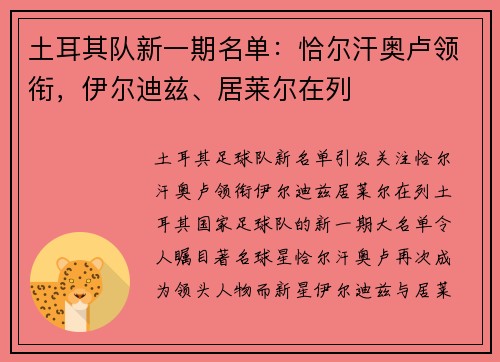 土耳其队新一期名单：恰尔汗奥卢领衔，伊尔迪兹、居莱尔在列

土耳其足球队新名单引发关注恰尔汗奥卢领衔伊尔迪兹居莱尔在列土耳其国家足球队的新一期大名单令人瞩目著名球星恰尔汗奥卢再次成为领头人物而新星伊尔迪兹与居莱